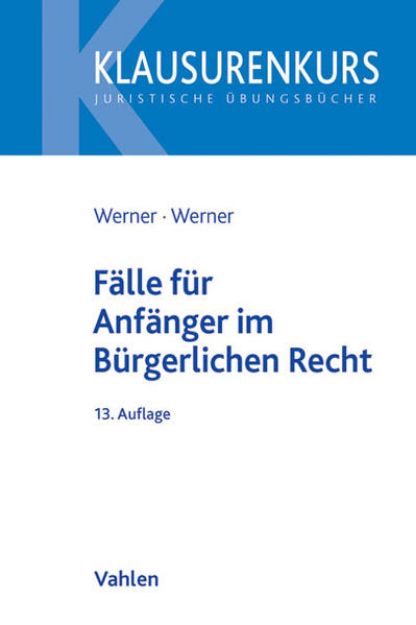 KLAUSURENKURS
JURISTISCHE ÜBUNGSBÜCHER

Werner · Werner

Fälle für Anfänger im Bürgerlichen Recht

13. Auflage

Vahlen